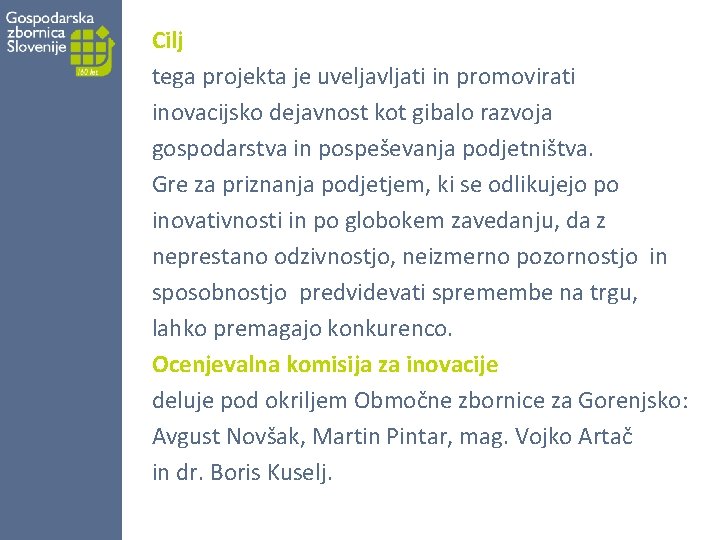 Gospodarska zbornica Slovenije
160 let

Cilj
tega projekta je uveljavljati in promovirati inovacijsko dejavnost kot gibalo razvoja gospodarstva in pospeševanja podjetništva.
Gre za priznanja podjetjem, ki se odlikujejo po inovativnosti in po globokem zavedanju, da z neprestano odzivnostjo, neizmerno pozornostjo in sposobnostjo predvidevati spremembe na trgu, lahko premagajo konkurenco.
Ocenjevalna komisija za inovacije
deluje pod okriljem Območne zbornice za Gorenjsko:
Avgust Novšak, Martin Pintar, mag. Vojko Artač in dr. Boris Kuselj.